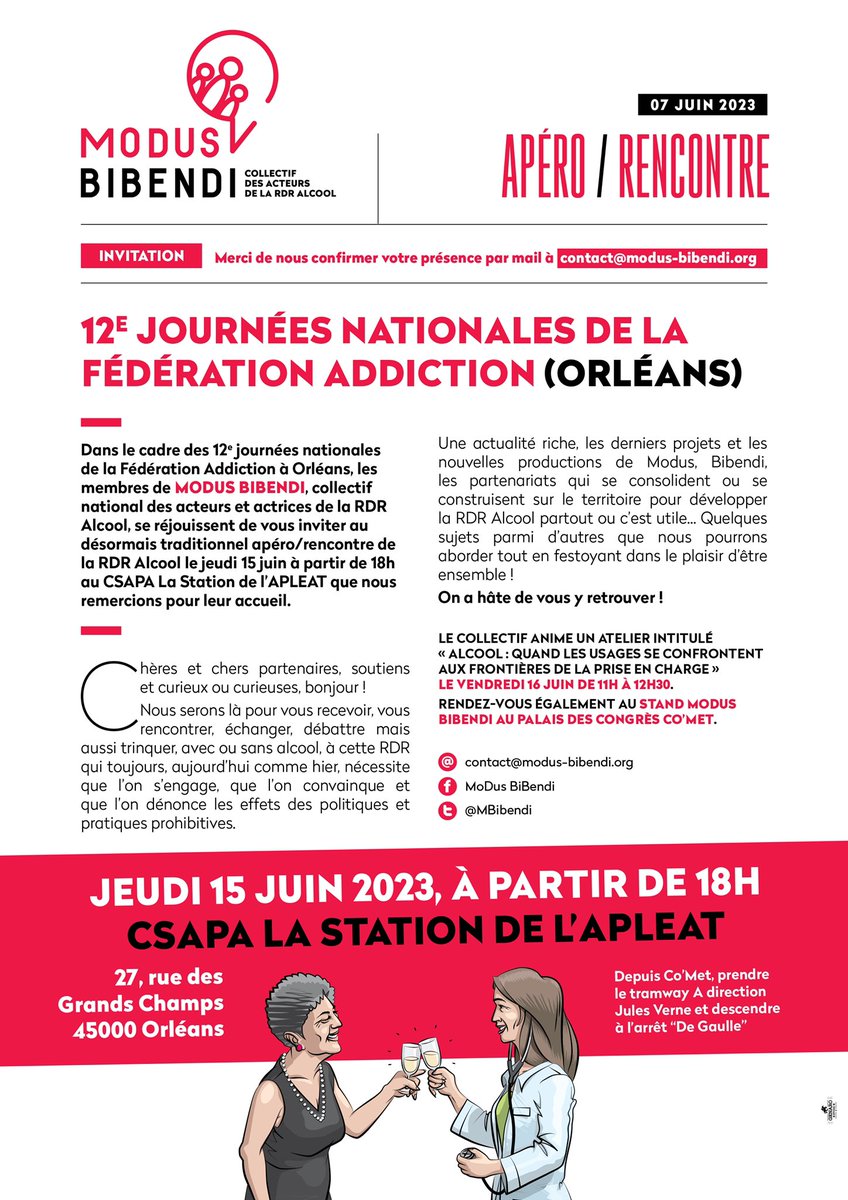 MODUS BIBENDI
COLLECTIF DES ACTEURS DE LA RDR ALCOOL

07 JUIN 2023

APÉRO / RENCONTRE

INVITATION Merci de nous confirmer votre présence par mail à contact@modus-bibendi.org

12$^{E}$ JOURNÉES NATIONALES DE LA FÉDÉRATION ADDICTION (ORLÉANS)

Dans le cadre des 12$^{e}$ journées nationales de la Fédération Addiction à Orléans, les membres de MODUS BIBENDI, collectif national des acteurs et actrices de la RDR Alcool, se réjouissent de vous inviter au désormais traditionnel apéro/rencontre de la RDR Alcool le jeudi 15 juin à partir de 18h au CSAPA La Station de l'APLEAT que nous remercions pour leur accueil.

Chères et chers partenaires, soutiens et curieux ou curieuses, bonjour !

Nous serons là pour vous recevoir, vous rencontrer, échanger, débattre mais aussi trinquer, avec ou sans alcool, à cette RDR qui toujours, aujourd'hui comme hier, nécessite que l'on s'engage, que l'on convainque et que l'on dénonce les effets des politiques et pratiques prohibitives.

Une actualité riche, les derniers projets et les nouvelles productions de Modus, Bibendi, les partenariats qui se consolident ou se construisent sur le territoire pour développer la RDR Alcool partout ou c'est utile... Quelques sujets parmi d'autres que nous pourrons aborder tout en festoyant dans le plaisir d'être ensemble !

On a hâte de vous y retrouver !

LE COLLECTIF ANIME UN ATELIER INTITULÉ « ALCOOL : QUAND LES USAGES SE CONFRONTENT AUX FRONTIÈRES DE LA PRISE EN CHARGE » LE VENDREDI 16 JUIN DE 11H À 12H30.

RENDEZ-VOUS ÉGALEMENT AU STAND MODUS BIBENDI AU PALAIS DES CONGRÈS CO'MET.

contact@modus-bibendi.org
MoDus BiBendi
@MBibendi

JEUDI 15 JUIN 2023, À PARTIR DE 18H
CSAPA LA STATION DE L'APLEAT

27, rue des Grands Champs 45000 Orléans

Depuis Co'Met, prendre le tramway A direction Jules Verne et descendre à l'arrêt "De Gaulle"